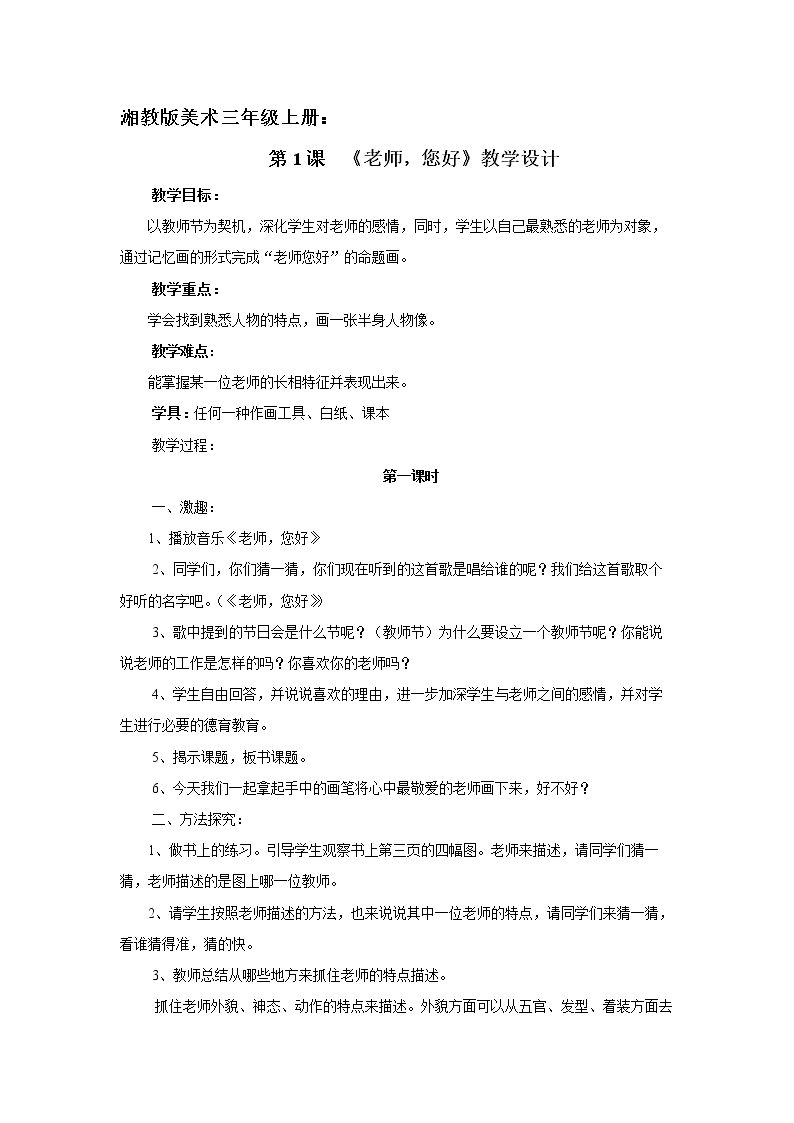 湘教版美术三年级上册：

第1课 《老师，您好》教学设计

教学目标：

以教师节为契机，深化学生对老师的感情，同时，学生以自己最熟悉的老师为对象，通过记忆画的形式完成“老师您好”的命题画。

教学重点：

学会找到熟悉人物的特点，画一张半身人物像。

教学难点：

能掌握某一位老师的长相特征并表现出来。

学具：任何一种作画工具、白纸、课本

教学过程：

第一课时

一、激趣：

1、播放音乐《老师，您好》

2、同学们，你们猜一猜，你们现在听到的这首歌是唱给谁的呢？我们给这首歌取个好听的名字吧。(《老师，您好》

3、歌中提到的节日会是什么节呢？（教师节）为什么要设立一个教师节呢？你能说说老师的工作是怎样的吗？你喜欢你的老师吗？

4、学生自由回答，并说说喜欢的理由，进一步加深学生与老师之间的感情，并对学生进行必要的德育教育。

5、揭示课题，板书课题。

6、今天我们一起拿起手中的画笔将心中最敬爱的老师画下来，好不好？

二、方法探究：

1、做书上的练习。引导学生观察书上第三页的四幅图。老师来描述，请同学们猜一猜，老师描述的是图上哪一位教师。

2、请学生按照老师描述的方法，也来说说其中一位老师的特点，请同学们来猜一猜，看谁猜得准，猜的快。

3、教师总结从哪些地方来抓住老师的特点描述。

抓住老师外貌、神态、动作的特点来描述。外貌方面可以从五官、发型、着装方面去